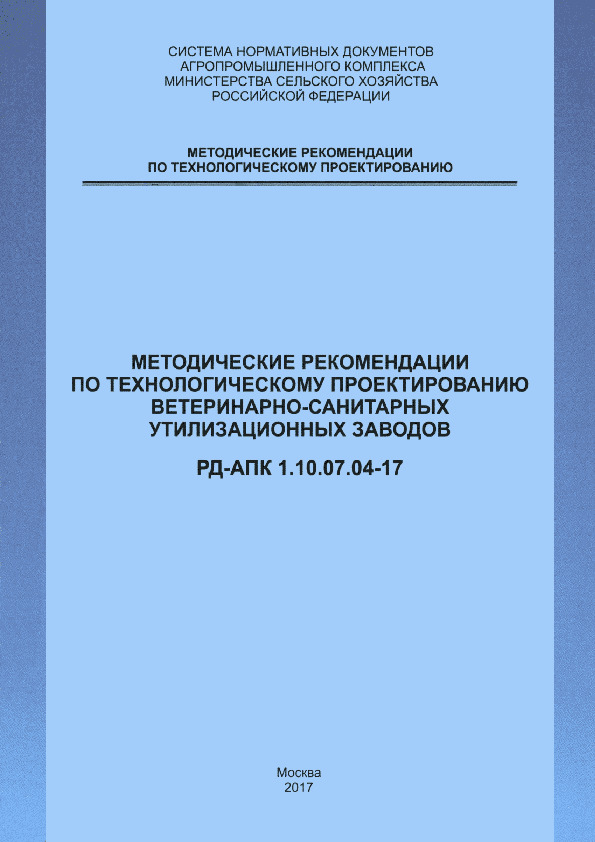 СИСТЕМА НОРМАТИВНЫХ ДОКУМЕНТОВ
АГРОПРОМЫШЛЕННОГО КОМПЛЕКСА
МИНИСТЕРСТВА СЕЛЬСКОГО ХОЗЯЙСТВА
РОССИЙСКОЙ ФЕДЕРАЦИИ

МЕТОДИЧЕСКИЕ РЕКОМЕНДАЦИИ
ПО ТЕХНОЛОГИЧЕСКОМУ ПРОЕКТИРОВАНИЮ

МЕТОДИЧЕСКИЕ РЕКОМЕНДАЦИИ
ПО ТЕХНОЛОГИЧЕСКОМУ ПРОЕКТИРОВАНИЮ
ВЕТЕРИНАРНО-САНИТАРНЫХ
УТИЛИЗАЦИОННЫХ ЗАВОДОВ

РД-АПК 1.10.07.04-17

Москва
2017